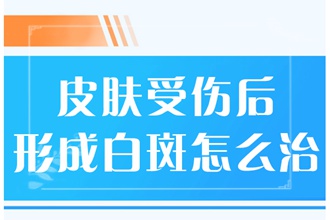 皮肤受伤后
形成白斑怎么治